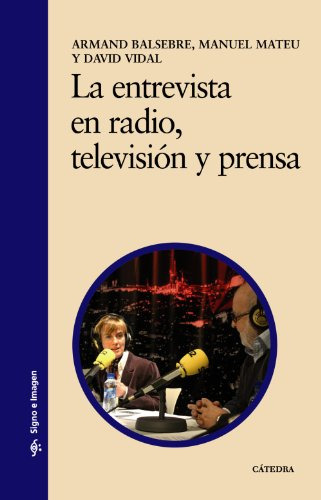 ARMAND BALSEBRE, MANUEL MATEU Y DAVID VIDAL

La entrevista en radio, televisión y prensa

Signo e Imagen

CÁTEDRA